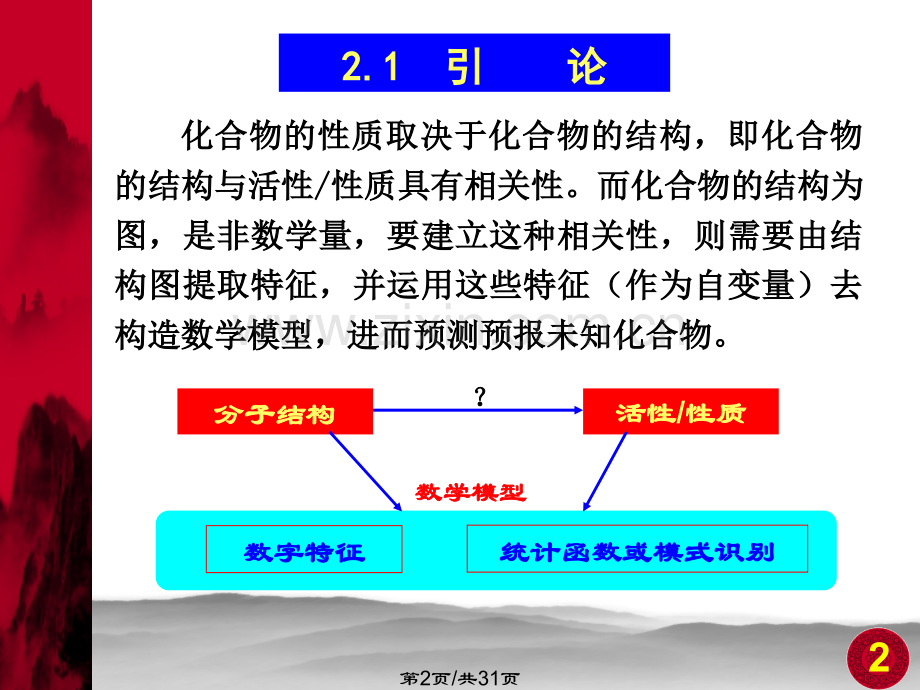 2.1 引 论

化合物的性质取决于化合物的结构，即化合物的结构与活性/性质具有相关性。而化合物的结构为图，是非数学量，要建立这种相关性，则需要由结构图提取特征，并运用这些特征（作为自变量）去构造数学模型，进而预测预报未知化合物。

分子结构

?

活性/性质

数学模型

数字特征

统计函数或模式识别

2

第2页/共31页